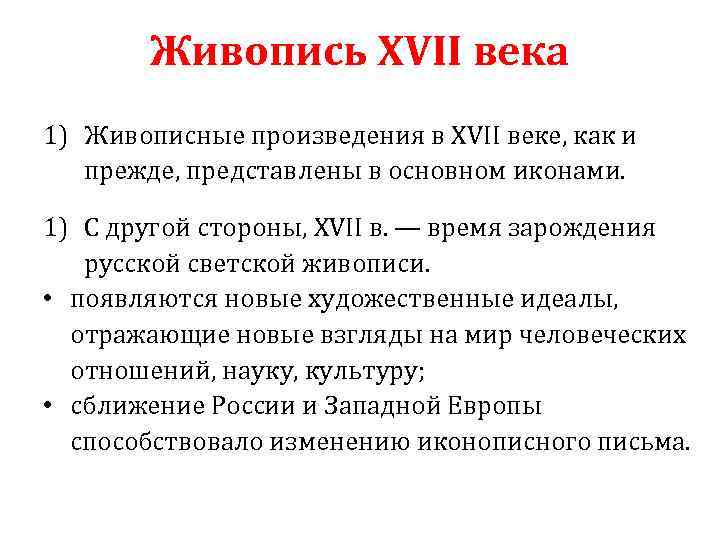 Живопись XVII века

1) Живописные произведения в XVII веке, как и прежде, представлены в основном иконами.

1) С другой стороны, XVII в. — время зарождения русской светской живописи.
• появляются новые художественные идеалы, отражающие новые взгляды на мир человеческих отношений, науку, культуру;
• сближение России и Западной Европы способствовало изменению иконописного письма.